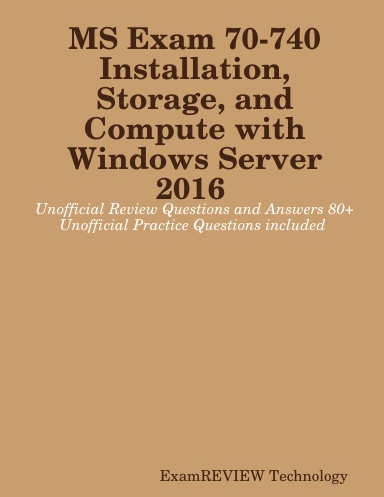 MS Exam 70-740 Installation, Storage, and Compute with Windows Server 2016

Unofficial Review Questions and Answers 80+ Unofficial Practice Questions included

ExamREVIEW Technology